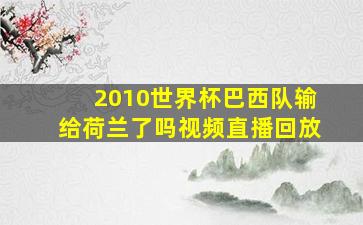 2010世界杯巴西队输给荷兰了吗视频直播回放